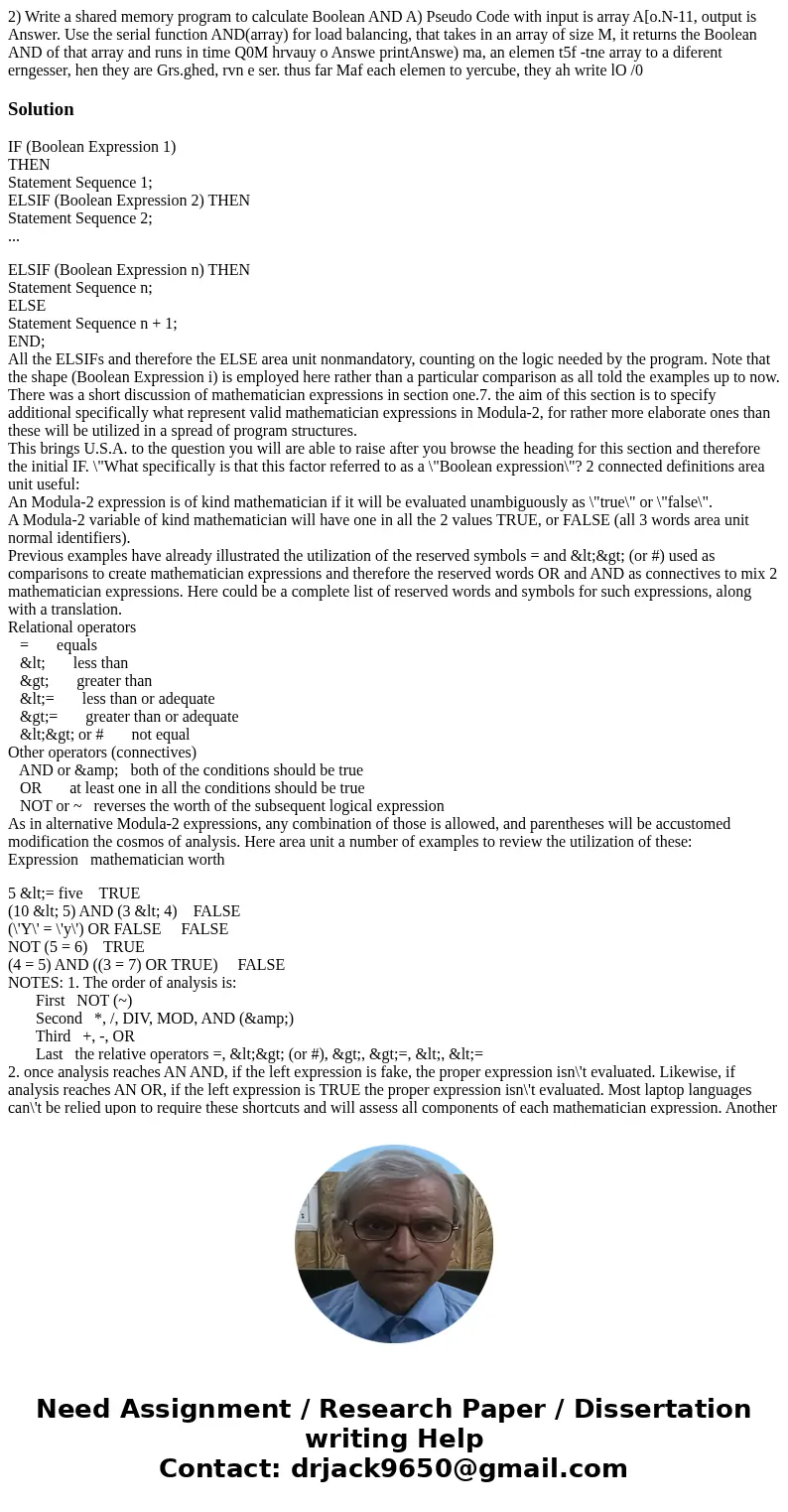 2) Write a shared memory program to calculate Boolean AND A) Pseudo Code with input is array A[o.N-11, output is Answer. Use the serial function AND(array) for load balancing, that takes in an array of size M, it returns the Boolean AND of that array and runs in time Q0M hrvauy o Answe printAnswe) ma, an elemen t5f -tne array to a diferent erngesser, hen they are Grs.ghed, rvn e ser. thus far Maf each elemen to yercube, they ah write lO /0

Solution

IF (Boolean Expression 1)
THEN
Statement Sequence 1;
ELSIF (Boolean Expression 2) THEN
Statement Sequence 2;
...

ELSIF (Boolean Expression n) THEN
Statement Sequence n;
ELSE
Statement Sequence n + 1;
END;
All the ELSIFs and therefore the ELSE area unit nonmandatory, counting on the logic needed by the program. Note that the shape (Boolean Expression i) is employed here rather than a particular comparison as all told the examples up to now. There was a short discussion of mathematician expressions in section one.7. the aim of this section is to specify additional specifically what represent valid mathematician expressions in Modula-2, for rather more elaborate ones than these will be utilized in a spread of program structures.
This brings U.S.A. to the question you will are able to raise after you browse the heading for this section and therefore the initial IF. \"What specifically is that this factor referred to as a \"Boolean expression\"? 2 connected definitions area unit useful:
An Modula-2 expression is of kind mathematician if it will be evaluated unambiguously as \"true\" or \"false\".
A Modula-2 variable of kind mathematician will have one in all the 2 values TRUE, or FALSE (all 3 words area unit normal identifiers).
Previous examples have already illustrated the utilization of the reserved symbols = and &lt;&gt; (or #) used as comparisons to create mathematician expressions and therefore the reserved words OR and AND as connectives to mix 2 mathematician expressions. Here could be a complete list of reserved words and symbols for such expressions, along with a translation.
Relational operators
= equals
&lt; less than
&gt; greater than
&lt;= less than or adequate
&gt;= greater than or adequate
&lt;&gt; or # not equal
Other operators (connectives)
AND or &amp; both of the conditions should be true
OR at least one in all the conditions should be true
NOT or ~ reverses the worth of the subsequent logical expression
As in alternative Modula-2 expressions, any combination of those is allowed, and parentheses will be accustomed modification the cosmos of analysis. Here area unit a number of examples to review the utilization of these:
Expression mathematician worth

5 &lt;= five TRUE
(10 &lt; 5) AND (3 &lt; 4) FALSE
(\'Y\' = \'y\') OR FALSE FALSE
NOT (5 = 6) TRUE
(4 = 5) AND ((3 = 7) OR TRUE) FALSE
NOTES: 1. The order of analysis is:
First NOT (~)
Second *, /, DIV, MOD, AND (&amp;)
Third +, -, OR
Last the relative operators =, &lt;&gt; (or #), &gt;, &gt;=, &lt;, &lt;=
2. once analysis reaches AN AND, if the left expression is fake, the proper expression isn\'t evaluated. Likewise, if analysis reaches AN OR, if the left expression is TRUE the proper expression isn\'t evaluated. Most laptop languages can\'t be relied upon to require these shortcuts and will assess all components of each mathematician expression. Another

Need Assignment / Research Paper / Dissertation writing Help
Contact: drjack9650@gmail.com